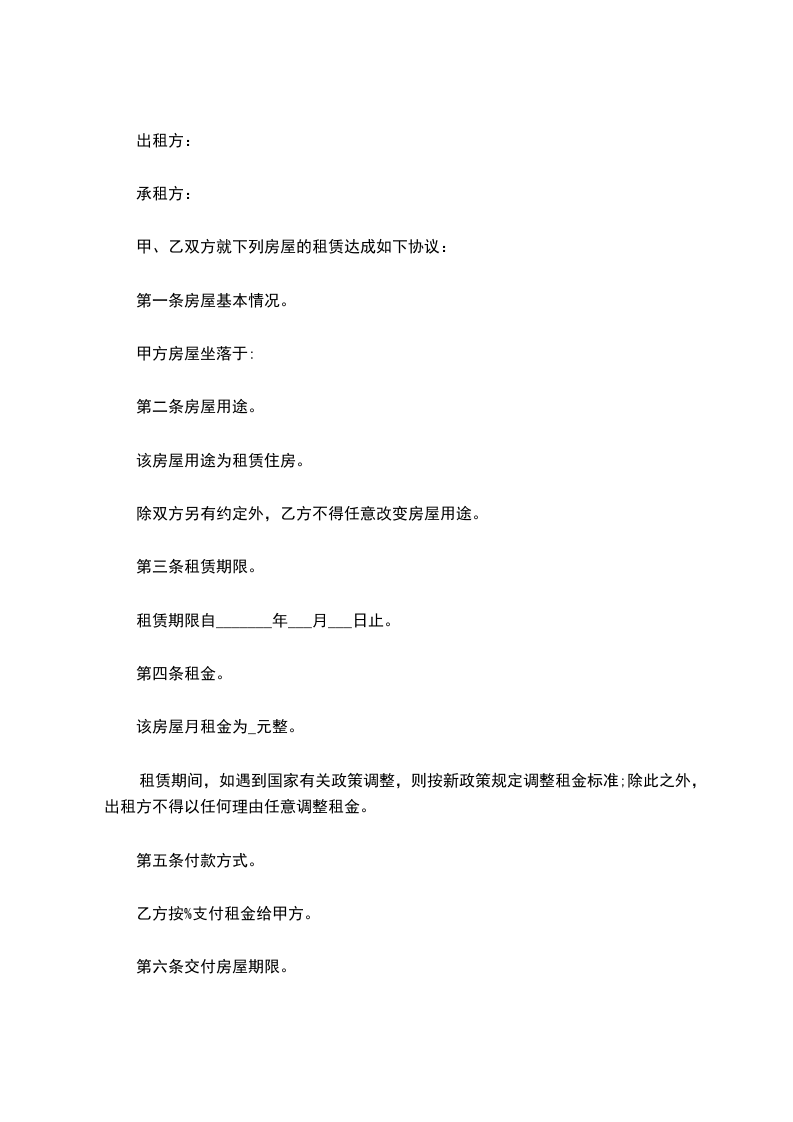 出租方：

承租方：

甲、乙双方就下列房屋的租赁达成如下协议：

第一条房屋基本情况。

甲方房屋坐落于:

第二条房屋用途。

该房屋用途为租赁住房。

除双方另有约定外，乙方不得任意改变房屋用途。

第三条租赁期限。

租赁期限自_______年___月___日止。

第四条租金。

该房屋月租金为_元整。

租赁期间，如遇到国家有关政策调整，则按新政策规定调整租金标准;除此之外，出租方不得以任何理由任意调整租金。

第五条付款方式。

乙方按%支付租金给甲方。

第六条交付房屋期限。